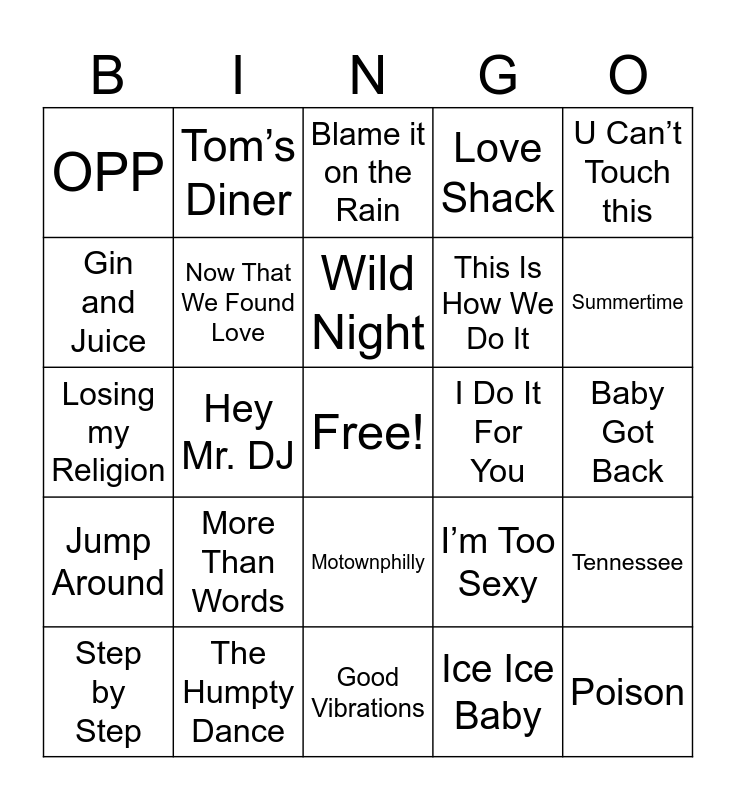 | B | I | N | G | O |
|---|---|---|---|---|
| OPP | Tom's Diner | Blame it on the Rain | Love Shack | U Can't Touch this |
| Gin and Juice | Now That We Found Love | Wild Night | This Is How We Do It | Summertime |
| Losing my Religion | Hey Mr. DJ | Free! | I Do It For You | Baby Got Back |
| Jump Around | More Than Words | Motownphilly | I'm Too Sexy | Tennessee |
| Step by Step | The Humpty Dance | Good Vibrations | Ice Ice Baby | Poison |